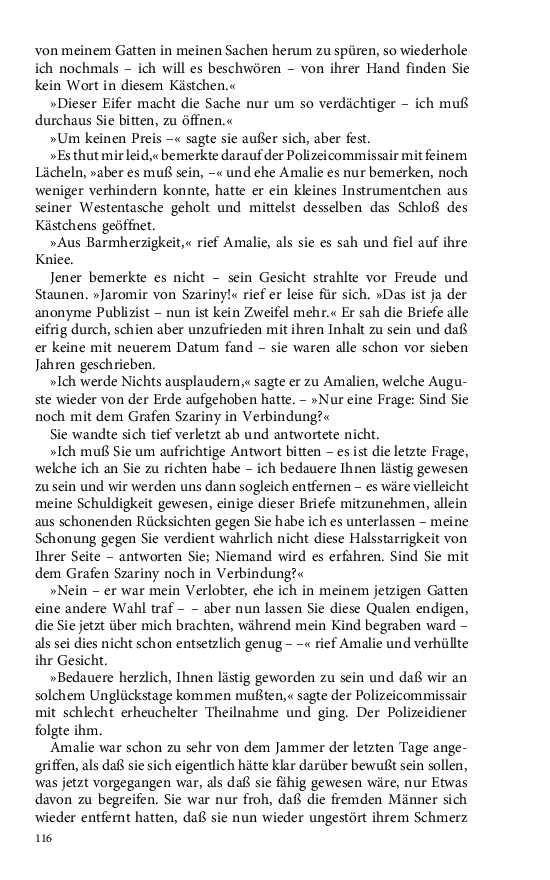 von meinem Gatten in meinen Sachen herum zu spüren, so wiederhole ich nochmals – ich will es beschwören – von ihrer Hand finden Sie kein Wort in diesem Kästchen.«

»Dieser Eifer macht die Sache nur um so verdächtiger – ich muß durchaus Sie bitten, zu öffnen.«

»Um keinen Preis –« sagte sie außer sich, aber fest.

»Es thut mir leid,« bemerkte darauf der Polizeicommissair mit feinem Lächeln, »aber es muß sein, –« und ehe Amalie es nur bemerken, noch weniger verhindern konnte, hatte er ein kleines Instrumentchen aus seiner Westentasche geholt und mittelst desselben das Schloß des Kästchens geöffnet.

»Aus Barmherzigkeit,« rief Amalie, als sie es sah und fiel auf ihre Kniee.

Jener bemerkte es nicht – sein Gesicht strahlte vor Freude und Staunen. »Jaromir von Szariny!« rief er leise für sich. »Das ist ja der anonyme Publizist – nun ist kein Zweifel mehr.« Er sah die Briefe alle eifrig durch, schien aber unzufrieden mit ihren Inhalt zu sein und daß er keine mit neuerem Datum fand – sie waren alle schon vor sieben Jahren geschrieben.

»Ich werde Nichts ausplaudern,« sagte er zu Amalien, welche Auguste wieder von der Erde aufgehoben hatte. – »Nur eine Frage: Sind Sie noch mit dem Grafen Szariny in Verbindung?«

Sie wandte sich tief verletzt ab und antwortete nicht.

»Ich muß Sie um aufrichtige Antwort bitten – es ist die letzte Frage, welche ich an Sie zu richten habe – ich bedauere Ihnen lästig gewesen zu sein und wir werden uns dann sogleich entfernen – es wäre vielleicht meine Schuldigkeit gewesen, einige dieser Briefe mitzunehmen, allein aus schonenden Rücksichten gegen Sie habe ich es unterlassen – meine Schonung gegen Sie verdient wahrlich nicht diese Halsstarrigkeit von Ihrer Seite – antworten Sie; Niemand wird es erfahren. Sind Sie mit dem Grafen Szariny noch in Verbindung?«

»Nein – er war mein Verlobter, ehe ich in meinem jetzigen Gatten eine andere Wahl traf – – aber nun lassen Sie diese Qualen endigen, die Sie jetzt über mich brachten, während mein Kind begraben ward – als sei dies nicht schon entsetzlich genug – –« rief Amalie und verhüllte ihr Gesicht.

»Bedauere herzlich, Ihnen lästig geworden zu sein und daß wir an solchem Unglückstage kommen mußten,« sagte der Polizeicommissair mit schlecht erheuchelter Theilnahme und ging. Der Polizeidiener folgte ihm.

Amalie war schon zu sehr von dem Jammer der letzten Tage angegriffen, als daß sie sich eigentlich hätte klar darüber bewußt sein sollen, was jetzt vorgegangen war, als daß sie fähig gewesen wäre, nur Etwas davon zu begreifen. Sie war nur froh, daß die fremden Männer sich wieder entfernt hatten, daß sie nun wieder ungestört ihrem Schmerz

116